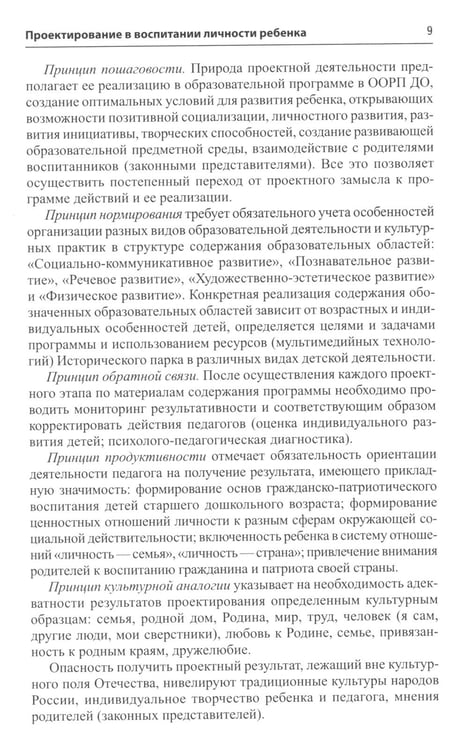 Проектирование в воспитании личности ребенка 9

Принцип пошаговости. Природа проектной деятельности предполагает ее реализацию в образовательной программе в ООРП ДО, создание оптимальных условий для развития ребенка, открывающих возможности позитивной социализации, личностного развития, развития инициативы, творческих способностей, создание развивающей образовательной предметной среды, взаимодействие с родителями воспитанников (законными представителями). Все это позволяет осуществить постепенный переход от проектного замысла к программе действий и ее реализации.

Принцип нормирования требует обязательного учета особенностей организации разных видов образовательной деятельности и культурных практик в структуре содержания образовательных областей: «Социально-коммуникативное развитие», «Познавательное развитие», «Речевое развитие», «Художественно-эстетическое развитие» и «Физическое развитие». Конкретная реализация содержания обозначенных образовательных областей зависит от возрастных и индивидуальных особенностей детей, определяется целями и задачами программы и использованием ресурсов (мультимедийных технологий) Исторического парка в различных видах детской деятельности.

Принцип обратной связи. После осуществления каждого проектного этапа по материалам содержания программы необходимо проводить мониторинг результативности и соответствующим образом корректировать действия педагогов (оценка индивидуального развития детей; психолого-педагогическая диагностика).

Принцип продуктивности отмечает обязательность ориентации деятельности педагога на получение результата, имеющего прикладную значимость: формирование основ гражданско-патриотического воспитания детей старшего дошкольного возраста; формирование ценностных отношений личности к разным сферам окружающей социальной действительности; включенность ребенка в систему отношений «личность — семья», «личность — страна»; привлечение внимания родителей к воспитанию гражданина и патриота своей страны.

Принцип культурной аналогии указывает на необходимость адекватности результатов проектирования определенным культурным образцам: семья, родной дом, Родина, мир, труд, человек (я сам, другие люди, мои сверстники), любовь к Родине, семье, привязанность к родным краям, дружелюбие.

Опасность получить проектный результат, лежащий вне культурного поля Отечества, нивелируют традиционные культуры народов России, индивидуальное творчество ребенка и педагога, мнения родителей (законных представителей).